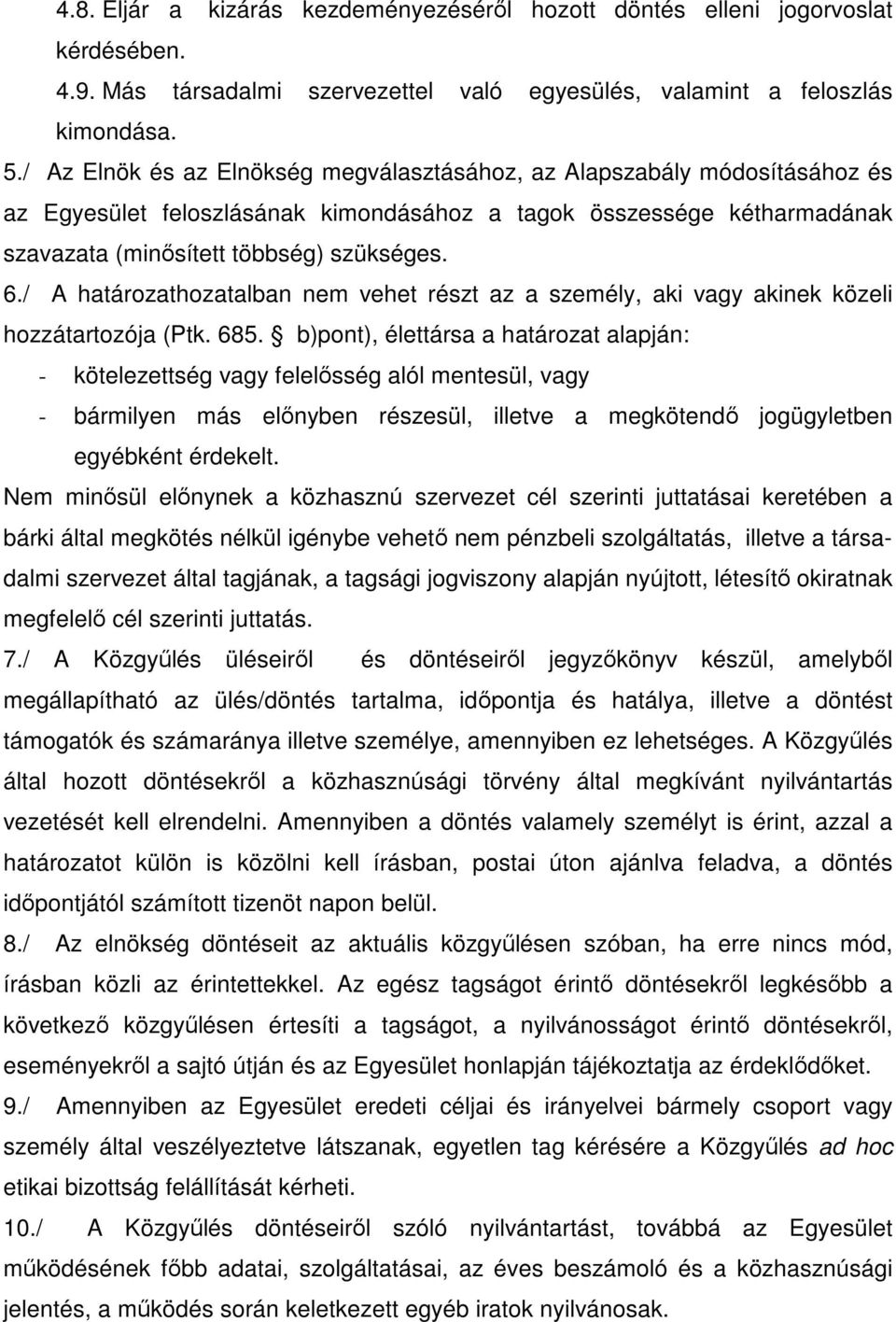 4.8. Eljár a kizárás kezdeményezéséről hozott döntés elleni jogorvoslat kérdésében.

4.9. Más társadalmi szervezettel való egyesülés, valamint a feloszlás kimondása.

5./ Az Elnök és az Elnökség megválasztásához, az Alapszabály módosításához és az Egyesület feloszlásának kimondásához a tagok összessége kétharmadának szavazata (minősített többség) szükséges.

6./ A határozathozatalban nem vehet részt az a személy, aki vagy akinek közeli hozzátartozója (Ptk. 685. § b)pont), élettársa a határozat alapján:

- kötelezettség vagy felelősség alól mentesül, vagy

- bármilyen más előnyben részesül, illetve a megkötendő jogügyletben egyébként érdekelt.

Nem minősül előnynek a közhasznú szervezet cél szerinti juttatásai keretében a bárki által megkötés nélkül igénybe vehető nem pénzbeli szolgáltatás, illetve a társadalmi szervezet által tagjának, a tagsági jogviszony alapján nyújtott, létesítő okiratnak megfelelő cél szerinti juttatás.

7./ A Közgyűlés üléseiről és döntéseiről jegyzőkönyv készül, amelyből megállapítható az ülés/döntés tartalma, időpontja és hatálya, illetve a döntést támogatók és számaránya illetve személye, amennyiben ez lehetséges. A Közgyűlés által hozott döntésekről a közhasznúsági törvény által megkívánt nyilvántartás vezetését kell elrendelni. Amennyiben a döntés valamely személyt is érint, azzal a határozatot külön is közölni kell írásban, postai úton ajánlva feladva, a döntés időpontjától számított tizenöt napon belül.

8./ Az elnökség döntéseit az aktuális közgyűlésen szóban, ha erre nincs mód, írásban közli az érintettekkel. Az egész tagságot érintő döntésekről legkésőbb a következő közgyűlésen értesíti a tagságot, a nyilvánosságot érintő döntésekről, eseményekről a sajtó útján és az Egyesület honlapján tájékoztatja az érdeklődőket.

9./ Amennyiben az Egyesület eredeti céljai és irányelvei bármely csoport vagy személy által veszélyeztetve látszanak, egyetlen tag kérésére a Közgyűlés ad hoc etikai bizottság felállítását kérheti.

10./ A Közgyűlés döntéseiről szóló nyilvántartást, továbbá az Egyesület működésének főbb adatai, szolgáltatásai, az éves beszámoló és a közhasznúsági jelentés, a működés során keletkezett egyéb iratok nyilvánosak.